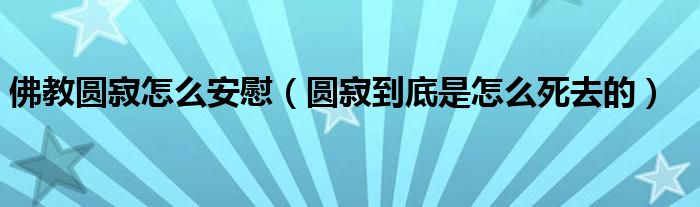 佛教圆寂怎么安慰（圆寂到底是怎么死去的）